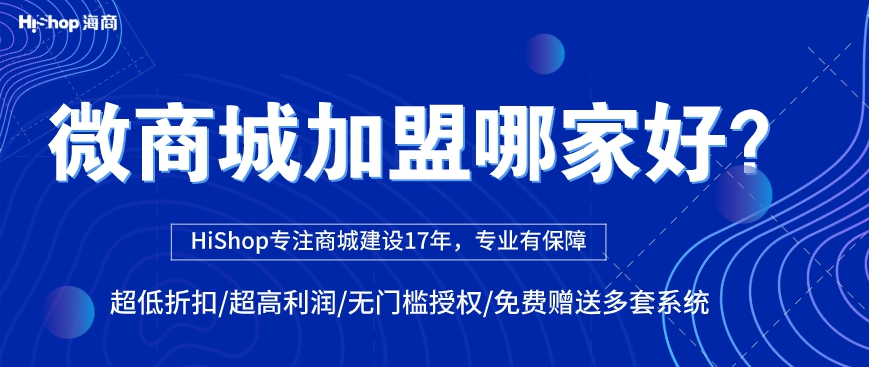 HiShop 海商

微商城加盟哪家好?

HiShop专注商城建设17年，专业有保障

超低折扣/超高利润/无门槛授权/免费赠送多套系统